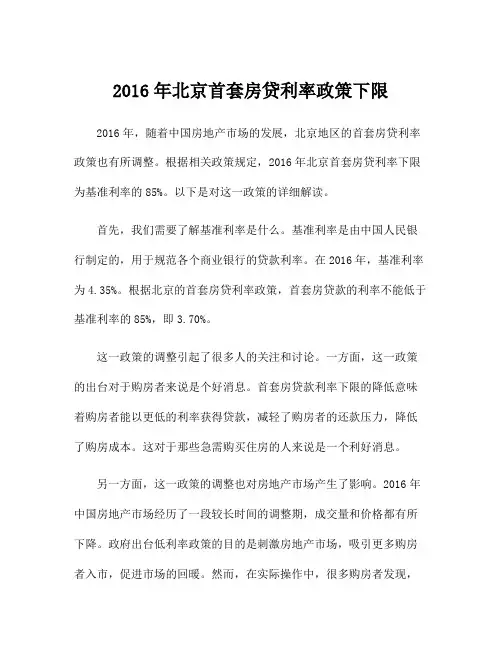 2016 年北京首套房贷利率政策下限

2016 年，随着中国房地产市场的发展，北京地区的首套房贷利率政策也有所调整。根据相关政策规定，2016 年北京首套房贷利率下限为基准利率的 85%。以下是对这一政策的详细解读。

首先，我们需要了解基准利率是什么。基准利率是由中国人民银行制定的，用于规范各个商业银行的贷款利率。在 2016 年，基准利率为 4.35%。根据北京的首套房贷利率政策，首套房贷款的利率不能低于基准利率的 85%，即 3.70%。

这一政策的调整引起了很多人的关注和讨论。一方面，这一政策的出台对于购房者来说是个好消息。首套房贷款利率下限的降低意味着购房者能以更低的利率获得贷款，减轻了购房者的还款压力，降低了购房成本。这对于那些急需购买住房的人来说是一个利好消息。

另一方面，这一政策的调整也对房地产市场产生了影响。2016 年中国房地产市场经历了一段较长时间的调整期，成交量和价格都有所下降。政府出台低利率政策的目的是刺激房地产市场，吸引更多购房者入市，促进市场的回暖。然而，在实际操作中，很多购房者发现，